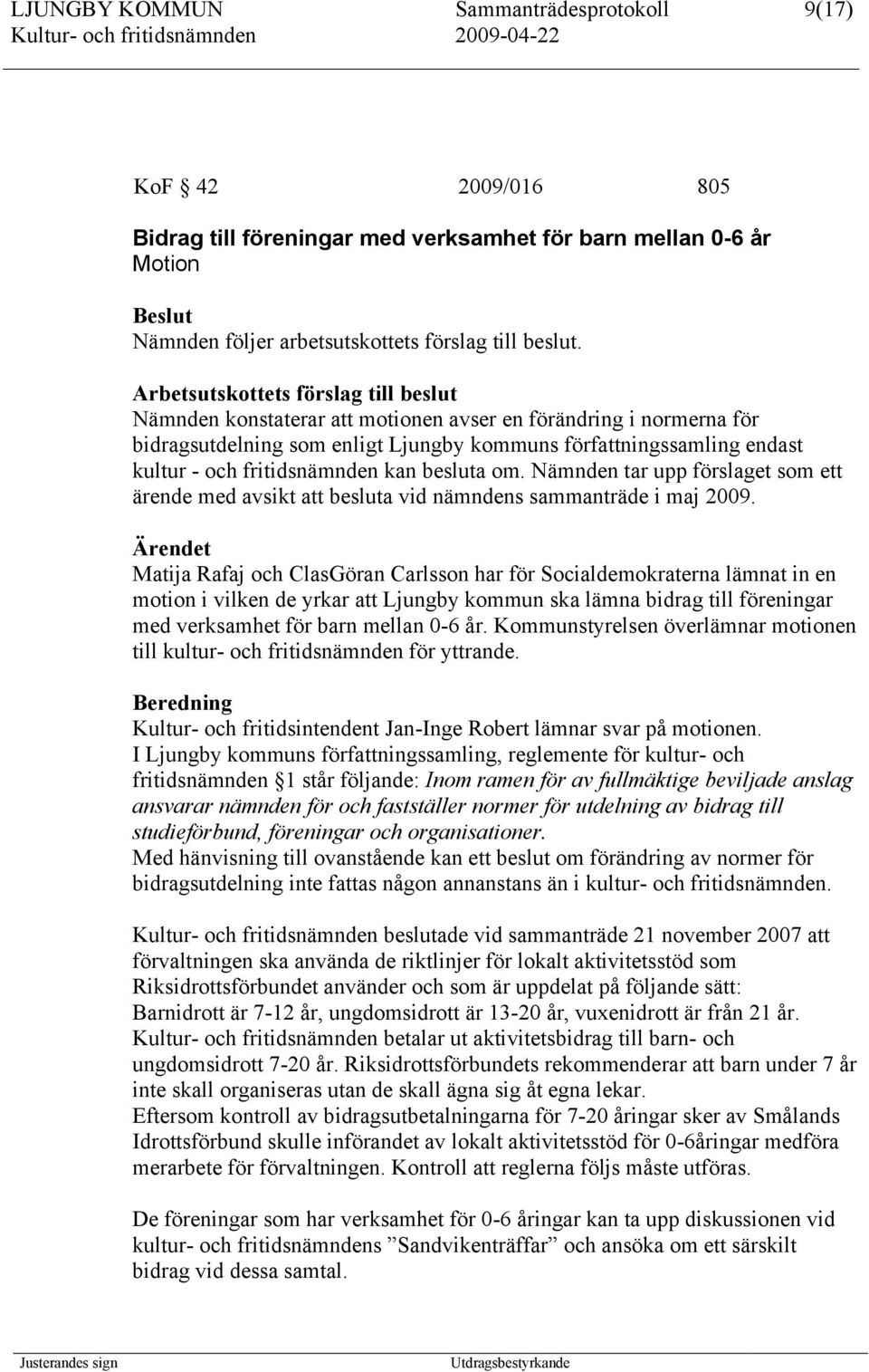 LJUNGBY KOMMUN Sammanträdesprotokoll 9(17)
Kultur- och fritidsnämnden 2009-04-22

KoF § 42 2009/016 805

Bidrag till föreningar med verksamhet för barn mellan 0-6 år
Motion

Beslut
Nämnden följer arbetsutskottets förslag till beslut.

Arbetsutskottets förslag till beslut
Nämnden konstaterar att motionen avser en förändring i normerna för bidragsutdelning som enligt Ljungby kommuns författningssamling endast kultur - och fritidsnämnden kan besluta om. Nämnden tar upp förslaget som ett ärende med avsikt att besluta vid nämndens sammanträde i maj 2009.

Ärendet
Matija Rafaj och ClasGöran Carlsson har för Socialdemokraterna lämnat in en motion i vilken de yrkar att Ljungby kommun ska lämna bidrag till föreningar med verksamhet för barn mellan 0-6 år. Kommunstyrelsen överlämnar motionen till kultur- och fritidsnämnden för yttrande.

Beredning
Kultur- och fritidsintendent Jan-Inge Robert lämnar svar på motionen.
I Ljungby kommuns författningssamling, reglemente för kultur- och fritidsnämnden § 1 står följande: Inom ramen för av fullmäktige beviljade anslag ansvarar nämnden för och fastställer normer för utdelning av bidrag till studieförbund, föreningar och organisationer.
Med hänvisning till ovanstående kan ett beslut om förändring av normer för bidragsutdelning inte fattas någon annanstans än i kultur- och fritidsnämnden.

Kultur- och fritidsnämnden beslutade vid sammanträde 21 november 2007 att förvaltningen ska använda de riktlinjer för lokalt aktivitetsstöd som Riksidrottsförbundet använder och som är uppdelat på följande sätt:
Barnidrott är 7-12 år, ungdomsidrott är 13-20 år, vuxenidrott är från 21 år.
Kultur- och fritidsnämnden betalar ut aktivitetsbidrag till barn- och ungdomsidrott 7-20 år. Riksidrottsförbundets rekommenderar att barn under 7 år inte skall organiseras utan de skall ägna sig åt egna lekar.
Eftersom kontroll av bidragsutbetalningarna för 7-20 åringar sker av Smålands Idrottsförbund skulle införandet av lokalt aktivitetsstöd för 0-6åringar medföra merarbete för förvaltningen. Kontroll att reglerna följs måste utföras.

De föreningar som har verksamhet för 0-6 åringar kan ta upp diskussionen vid kultur- och fritidsnämndens ”Sandvikenträffar” och ansöka om ett särskilt bidrag vid dessa samtal.

Justerandes sign Utdragsbestyrkande